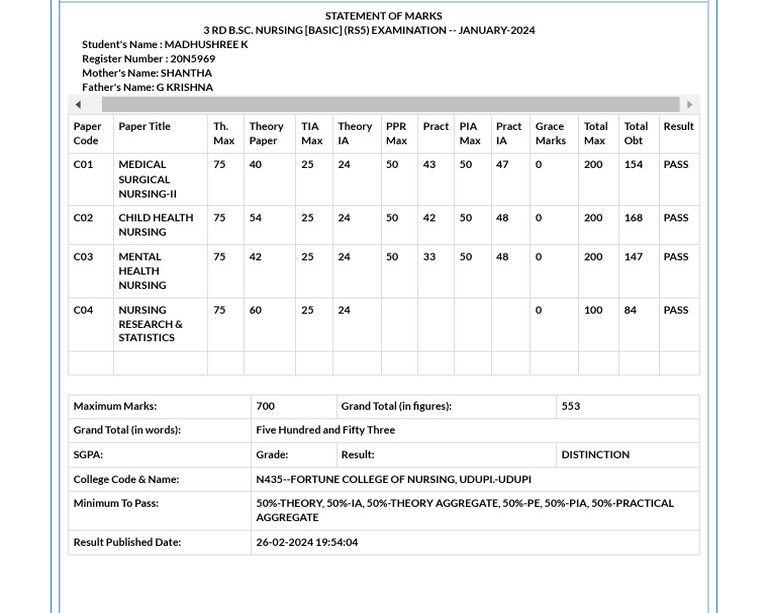 STATEMENT OF MARKS
3 RD B.SC. NURSING [BASIC] (RS5) EXAMINATION -- JANUARY-2024

Student's Name : MADHUSHREE K
Register Number : 20N5969
Mother's Name: SHANTHA
Father's Name: G KRISHNA

| Paper Code | Paper Title | Th. Max | Theory Paper | TIA Max | Theory IA | PPR Max | Pract | PIA Max | Pract IA | Grace Marks | Total Max | Total Obt | Result |
|---|---|---|---|---|---|---|---|---|---|---|---|---|---|
| C01 | MEDICAL SURGICAL NURSING-II | 75 | 40 | 25 | 24 | 50 | 43 | 50 | 47 | 0 | 200 | 154 | PASS |
| C02 | CHILD HEALTH NURSING | 75 | 54 | 25 | 24 | 50 | 42 | 50 | 48 | 0 | 200 | 168 | PASS |
| C03 | MENTAL HEALTH NURSING | 75 | 42 | 25 | 24 | 50 | 33 | 50 | 48 | 0 | 200 | 147 | PASS |
| C04 | NURSING RESEARCH & STATISTICS | 75 | 60 | 25 | 24 | | | | | 0 | 100 | 84 | PASS |
| | | | | | | | | | | | | | |

| Maximum Marks: | 700 | Grand Total (in figures): | 553 |
|---|---|---|---|
| Grand Total (in words): | Five Hundred and Fifty Three | | |
| SGPA: | Grade: | Result: | DISTINCTION |
| College Code & Name: | N435--FORTUNE COLLEGE OF NURSING, UDUPI.-UDUPI | | |
| Minimum To Pass: | 50%-THEORY, 50%-IA, 50%-THEORY AGGREGATE, 50%-PE, 50%-PIA, 50%-PRACTICAL AGGREGATE | | |
| Result Published Date: | 26-02-2024 19:54:04 | | |